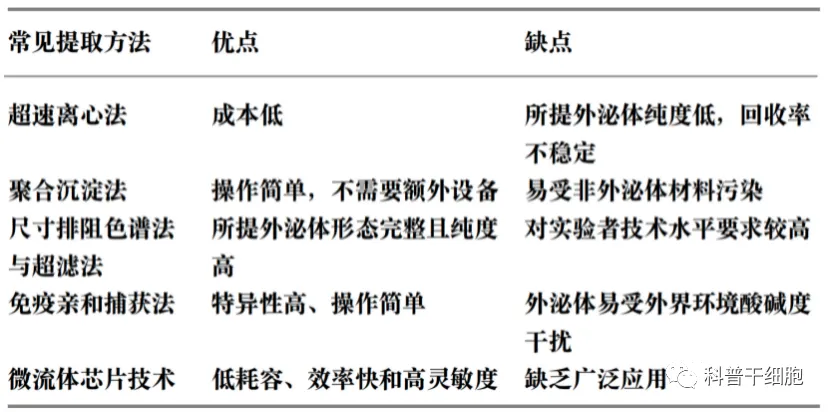 | 常见提取方法 | 优点 | 缺点 |
|---|---|---|
| 超速离心法 | 成本低 | 所提外泌体纯度低，回收率不稳定 |
| 聚合沉淀法 | 操作简单，不需要额外设备 | 易受非外泌体材料污染 |
| 尺寸排阻色谱法与超滤法 | 所提外泌体形态完整且纯度高 | 对实验者技术水平要求较高 |
| 免疫亲和捕获法 | 特异性高、操作简单 | 外泌体易受外界环境酸碱度干扰 |
| 微流体芯片技术 | 低耗容、效率快和高灵敏度 | 缺乏广泛应用 |

科普干细胞